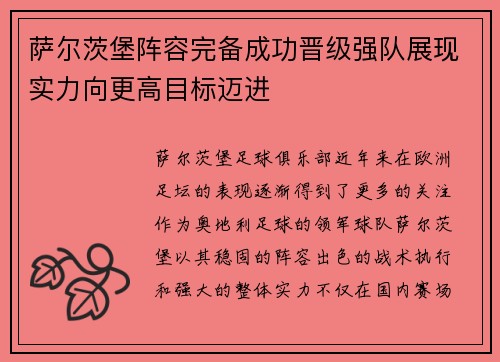 萨尔茨堡阵容完备成功晋级强队展现实力向更高目标迈进

萨尔茨堡足球俱乐部近年来在欧洲足坛的表现逐渐得到了更多的关注作为奥地利足球的领军球队萨尔茨堡以其稳固的阵容出色的战术执行和强大的整体实力不仅在国内赛场